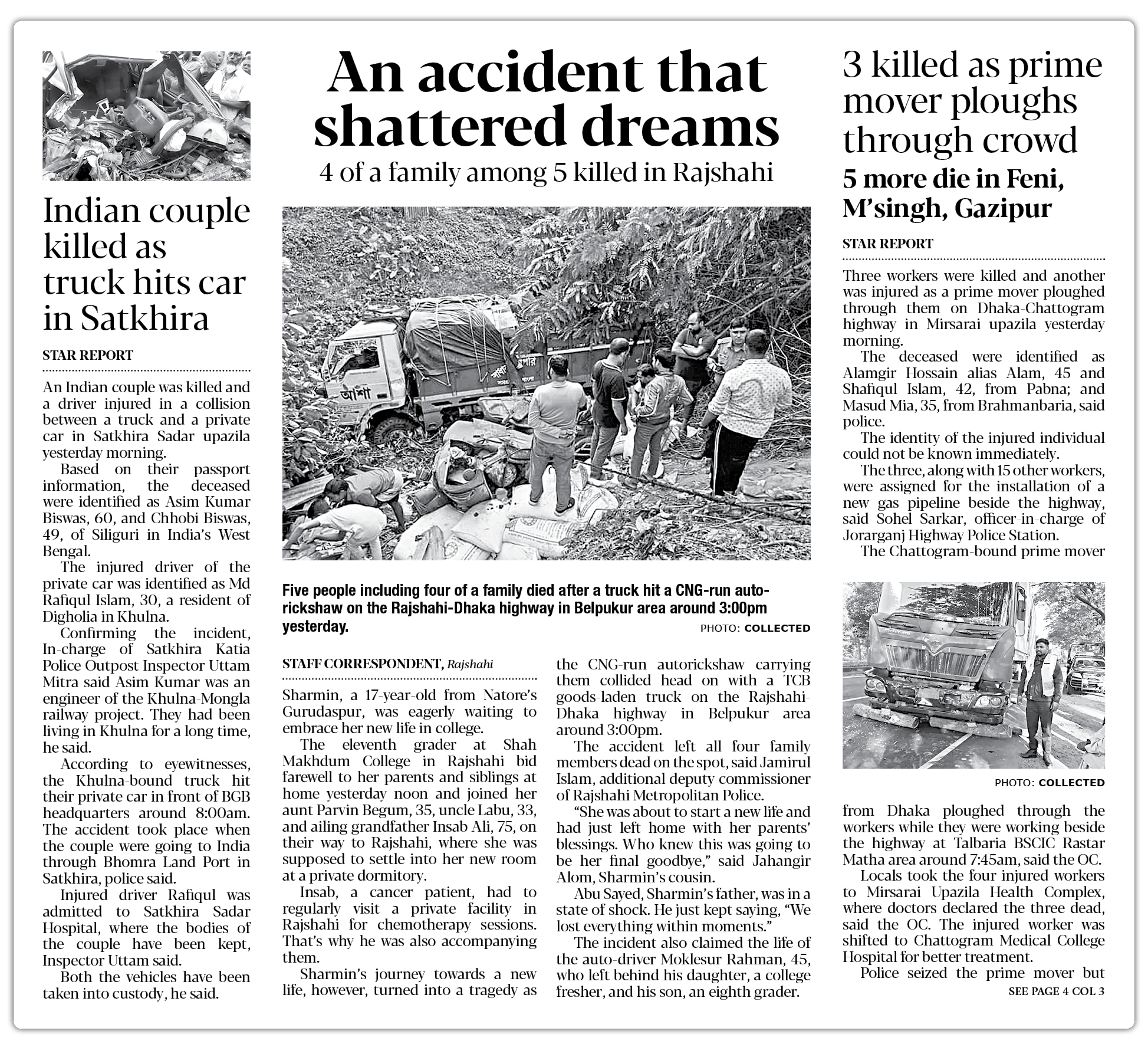 Indian couple killed as truck hits car in Satkhira

STAR REPORT

An Indian couple was killed and a driver injured in a collision between a truck and a private car in Satkhira Sadar upazila yesterday morning.

Based on their passport information, the deceased were identified as Asim Kumar Biswas, 60, and Chhobi Biswas, 49, of Siliguri in India's West Bengal.

The injured driver of the private car was identified as Md Rafiqul Islam, 30, a resident of Digholia in Khulna.

Confirming the incident, In-charge of Satkhira Katia Police Outpost Inspector Uttam Mitra said Asim Kumar was an engineer of the Khulna-Mongla railway project. They had been living in Khulna for a long time, he said.

According to eyewitnesses, the Khulna-bound truck hit their private car in front of BGB headquarters around 8:00am. The accident took place when the couple were going to India through Bhomra Land Port in Satkhira, police said.

Injured driver Rafiqul was admitted to Satkhira Sadar Hospital, where the bodies of the couple have been kept, Inspector Uttam said.

Both the vehicles have been taken into custody, he said.

An accident that shattered dreams

4 of a family among 5 killed in Rajshahi

আশা

Five people including four of a family died after a truck hit a CNG-run auto-rickshaw on the Rajshahi-Dhaka highway in Belpukur area around 3:00pm yesterday.

PHOTO: COLLECTED

STAFF CORRESPONDENT, Rajshahi

Sharmin, a 17-year-old from Natore's Gurudaspur, was eagerly waiting to embrace her new life in college.

The eleventh grader at Shah Makhdum College in Rajshahi bid farewell to her parents and siblings at home yesterday noon and joined her aunt Parvin Begum, 35, uncle Labu, 33, and ailing grandfather Insab Ali, 75, on their way to Rajshahi, where she was supposed to settle into her new room at a private dormitory.

Insab, a cancer patient, had to regularly visit a private facility in Rajshahi for chemotherapy sessions. That's why he was also accompanying them.

Sharmin's journey towards a new life, however, turned into a tragedy as the CNG-run autorickshaw carrying them collided head on with a TCB goods-laden truck on the Rajshahi-Dhaka highway in Belpukur area around 3:00pm.

The accident left all four family members dead on the spot, said Jamirul Islam, additional deputy commissioner of Rajshahi Metropolitan Police.

"She was about to start a new life and had just left home with her parents' blessings. Who knew this was going to be her final goodbye," said Jahangir Alom, Sharmin's cousin.

Abu Sayed, Sharmin's father, was in a state of shock. He just kept saying, "We lost everything within moments."

The incident also claimed the life of the auto-driver Moklesur Rahman, 45, who left behind his daughter, a college fresher, and his son, an eighth grader.

3 killed as prime mover ploughs through crowd

5 more die in Feni, M'singh, Gazipur

STAR REPORT

Three workers were killed and another was injured as a prime mover ploughed through them on Dhaka-Chattogram highway in Mirsarai upazila yesterday morning.

The deceased were identified as Alamgir Hossain alias Alam, 45 and Shafiqul Islam, 42, from Pabna; and Masud Mia, 35, from Brahmanbaria, said police.

The identity of the injured individual could not be known immediately.

The three, along with 15 other workers, were assigned for the installation of a new gas pipeline beside the highway, said Sohel Sarkar, officer-in-charge of Jorarganj Highway Police Station.

The Chattogram-bound prime mover

PHOTO: COLLECTED

from Dhaka ploughed through the workers while they were working beside the highway at Talbaria BSCIC Rastar Matha area around 7:45am, said the OC.

Locals took the four injured workers to Mirsarai Upazila Health Complex, where doctors declared the three dead, said the OC. The injured worker was shifted to Chattogram Medical College Hospital for better treatment.

Police seized the prime mover but

SEE PAGE 4 COL 3